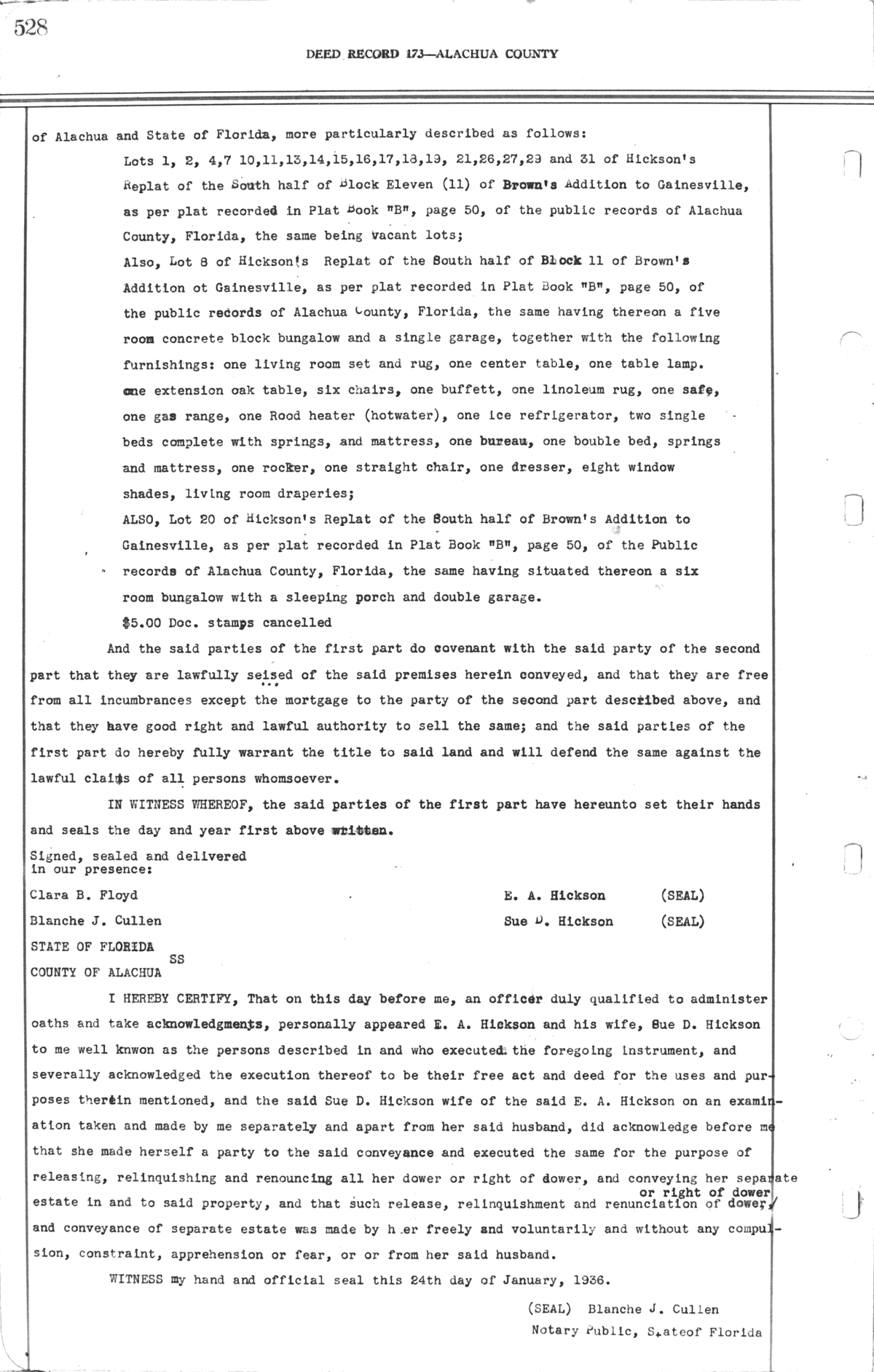 528

DEED RECORD 173—ALACHUA COUNTY

of Alachua and State of Florida, more particularly described as follows:

Lots 1, 2, 4,7 10,11,13,14,15,16,17,18,19, 21,26,27,29 and 31 of Hickson's Replat of the South half of Block Eleven (11) of Brown's Addition to Gainesville, as per plat recorded in Plat Book "B", page 50, of the public records of Alachua County, Florida, the same being vacant lots;

Also, Lot 8 of Hickson's Replat of the South half of Block 11 of Brown's Addition ot Gainesville, as per plat recorded in Plat Book "B", page 50, of the public records of Alachua County, Florida, the same having thereon a five room concrete block bungalow and a single garage, together with the following furnishings: one living room set and rug, one center table, one table lamp. one extension oak table, six chairs, one buffett, one linoleum rug, one safe, one gas range, one Rood heater (hotwater), one ice refrigerator, two single beds complete with springs, and mattress, one bureau, one bouble bed, springs and mattress, one rocker, one straight chair, one dresser, eight window shades, living room draperies;

ALSO, Lot 20 of Hickson's Replat of the South half of Brown's Addition to Gainesville, as per plat recorded in Plat Book "B", page 50, of the Public records of Alachua County, Florida, the same having situated thereon a six room bungalow with a sleeping porch and double garage.

$5.00 Doc. stamps cancelled

And the said parties of the first part do covenant with the said party of the second part that they are lawfully seised of the said premises herein conveyed, and that they are free from all incumbrances except the mortgage to the party of the second part described above, and that they have good right and lawful authority to sell the same; and the said parties of the first part do hereby fully warrant the title to said land and will defend the same against the lawful claims of all persons whomsoever.

IN WITNESS WHEREOF, the said parties of the first part have hereunto set their hands and seals the day and year first above written.

Signed, sealed and delivered in our presence:

Clara B. Floyd

Blanche J. Cullen

E. A. Hickson (SEAL)

Sue D. Hickson (SEAL)

STATE OF FLORIDA
SS
COUNTY OF ALACHUA

I HEREBY CERTIFY, That on this day before me, an officer duly qualified to administer oaths and take acknowledgments, personally appeared E. A. Hickson and his wife, Sue D. Hickson to me well knwon as the persons described in and who executed the foregoing instrument, and severally acknowledged the execution thereof to be their free act and deed for the uses and purposes therein mentioned, and the said Sue D. Hickson wife of the said E. A. Hickson on an examination taken and made by me separately and apart from her said husband, did acknowledge before me that she made herself a party to the said conveyance and executed the same for the purpose of releasing, relinquishing and renouncing all her dower or right of dower, and conveying her separate estate in and to said property, and that such release, relinquishment and renunciation of dower, or right of dower and conveyance of separate estate was made by h er freely and voluntarily and without any compulsion, constraint, apprehension or fear, or or from her said husband.

WITNESS my hand and official seal this 24th day of January, 1936.

(SEAL) Blanche J. Cullen
Notary Public, Stateof Florida